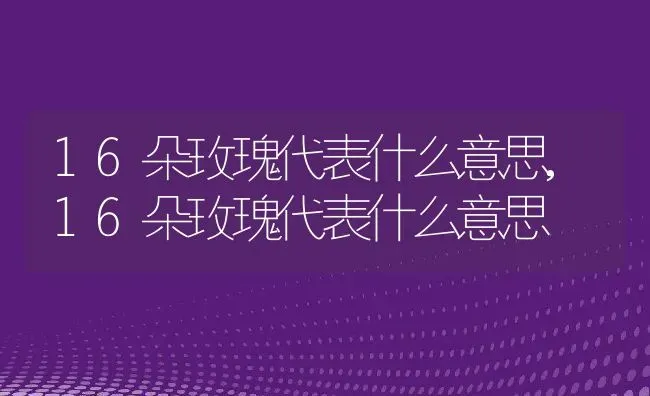 16朵玫瑰代表什么意思,16朵玫瑰代表什么意思